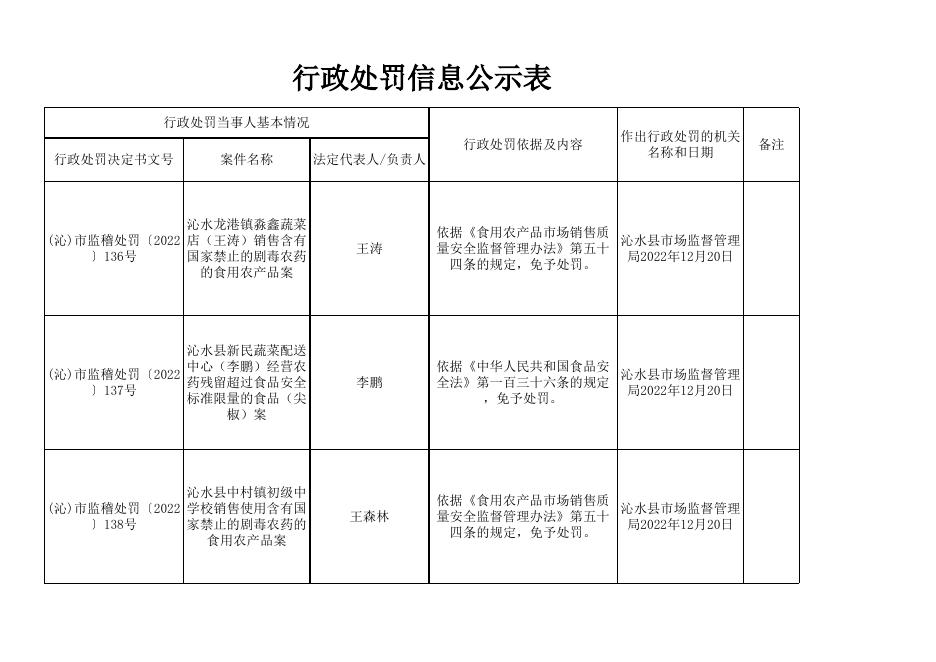 行政处罚信息公示表

| 行政处罚当事人基本情况 | | | 行政处罚依据及内容 | 作出行政处罚的机关名称和日期 | 备注 |
|---|---|---|---|---|---|
| 行政处罚决定书文号 | 案件名称 | 法定代表人/负责人 | | | |
| (沁)市监稽处罚〔2022〕136号 | 沁水龙港镇淼鑫蔬菜店（王涛）销售含有国家禁止的剧毒农药的食用农产品案 | 王涛 | 依据《食用农产品市场销售质量安全监督管理办法》第五十四条的规定，免予处罚。 | 沁水县市场监督管理局2022年12月20日 | |
| (沁)市监稽处罚〔2022〕137号 | 沁水县新民蔬菜配送中心（李鹏）经营农药残留超过食品安全标准限量的食品（尖椒）案 | 李鹏 | 依据《中华人民共和国食品安全法》第一百三十六条的规定，免予处罚。 | 沁水县市场监督管理局2022年12月20日 | |
| (沁)市监稽处罚〔2022〕138号 | 沁水县中村镇初级中学校销售使用含有国家禁止的剧毒农药的食用农产品案 | 王森林 | 依据《食用农产品市场销售质量安全监督管理办法》第五十四条的规定，免予处罚。 | 沁水县市场监督管理局2022年12月20日 | |